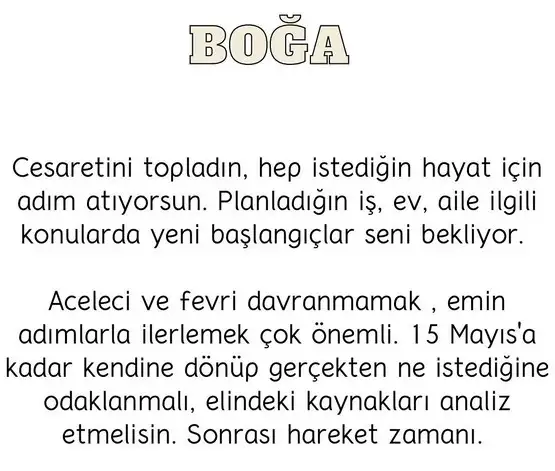 BOĞA

Cesaretini topladın, hep istediğin hayat için adım atıyorsun. Planladığın iş, ev, aile ilgili konularda yeni başlangıçlar seni bekliyor.

Aceleci ve fevri davranmamak , emin adımlarla ilerlemek çok önemli. 15 Mayıs'a kadar kendine dönüp gerçekten ne istediğine odaklanmalı, elindeki kaynakları analiz etmelisin. Sonrası hareket zamanı.